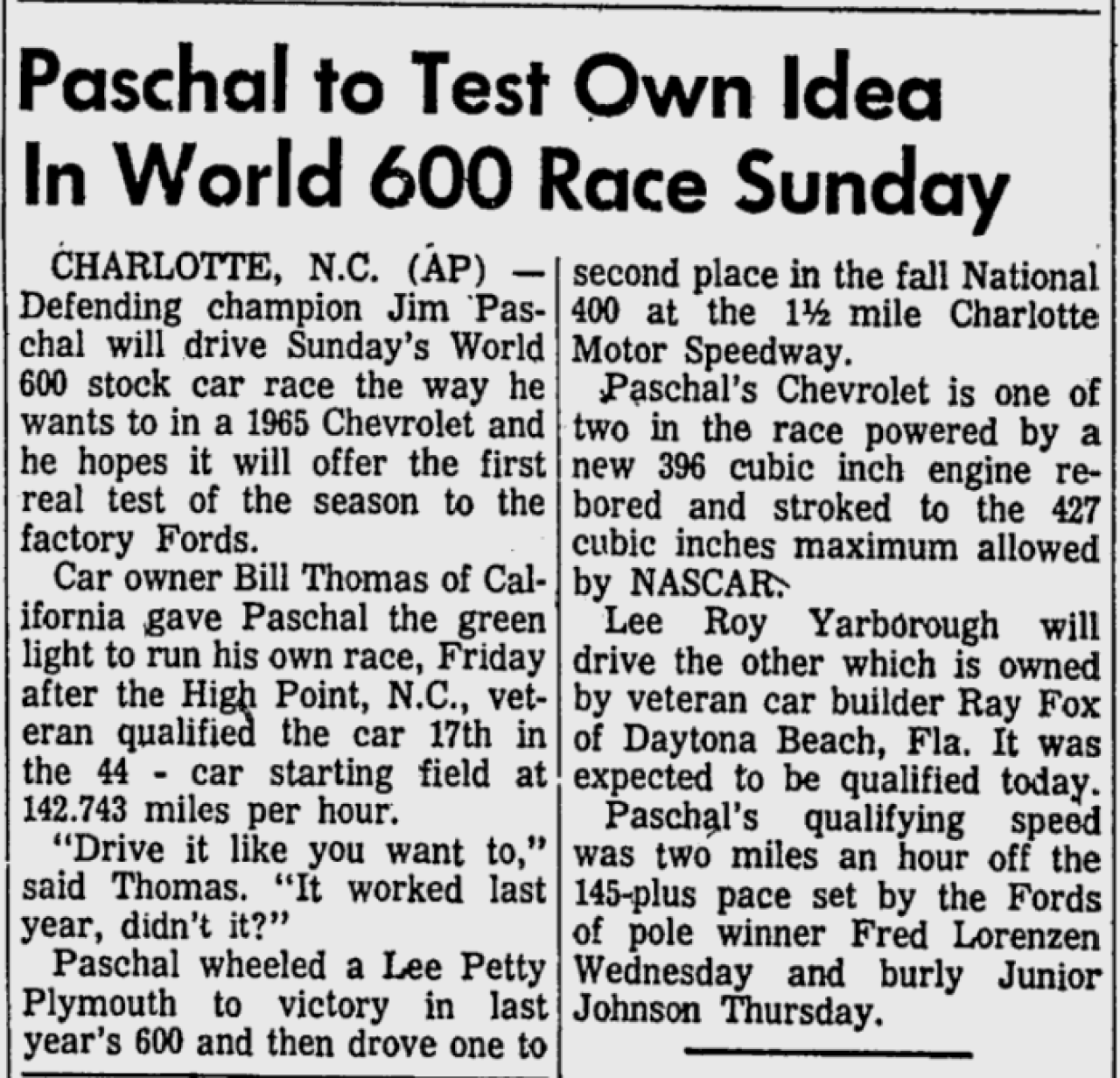 Paschal to Test Own Idea In World 600 Race Sunday

CHARLOTTE, N.C. (AP) — Defending champion Jim Paschal will drive Sunday's World 600 stock car race the way he wants to in a 1965 Chevrolet and he hopes it will offer the first real test of the season to the factory Fords.

Car owner Bill Thomas of California gave Paschal the green light to run his own race, Friday after the High Point, N.C., veteran qualified the car 17th in the 44 - car starting field at 142.743 miles per hour.

"Drive it like you want to," said Thomas. "It worked last year, didn't it?"

Paschal wheeled a Lee Petty Plymouth to victory in last year's 600 and then drove one to second place in the fall National 400 at the 1½ mile Charlotte Motor Speedway.

Paschal's Chevrolet is one of two in the race powered by a new 396 cubic inch engine rebored and stroked to the 427 cubic inches maximum allowed by NASCAR.

Lee Roy Yarborough will drive the other which is owned by veteran car builder Ray Fox of Daytona Beach, Fla. It was expected to be qualified today.

Paschal's qualifying speed was two miles an hour off the 145-plus pace set by the Fords of pole winner Fred Lorenzen Wednesday and burly Junior Johnson Thursday.